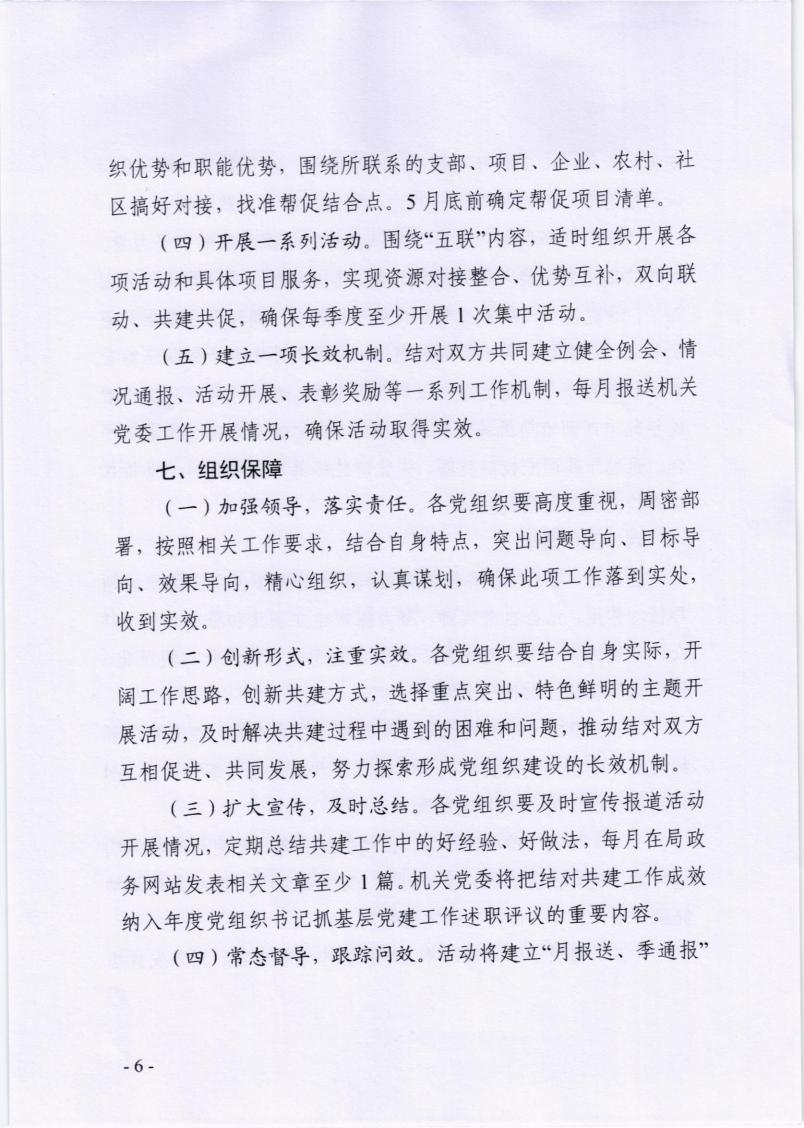 织优势和职能优势，围绕所联系的支部、项目、企业、农村、社区搞好对接，找准帮促结合点。5月底前确定帮促项目清单。

（四）开展一系列活动。围绕“五联”内容，适时组织开展各项活动和具体项目服务，实现资源对接整合、优势互补，双向联动、共建共促，确保每季度至少开展1次集中活动。

（五）建立一项长效机制。结对双方共同建立健全例会、情况通报、活动开展、表彰奖励等一系列工作机制，每月报送机关党委工作开展情况，确保活动取得实效。

七、组织保障

（一）加强领导，落实责任。各党组织要高度重视，周密部署，按照相关工作要求，结合自身特点，突出问题导向、目标导向、效果导向，精心组织，认真谋划，确保此项工作落到实处，收到实效。

（二）创新形式，注重实效。各党组织要结合自身实际，开阔工作思路，创新共建方式，选择重点突出、特色鲜明的主题开展活动，及时解决共建过程中遇到的困难和问题，推动结对双方互相促进、共同发展，努力探索形成党组织建设的长效机制。

（三）扩大宣传，及时总结。各党组织要及时宣传报道活动开展情况，定期总结共建工作中的好经验、好做法，每月在局政务网站发表相关文章至少1篇。机关党委将把结对共建工作成效纳入年度党组织书记抓基层党建工作述职评议的重要内容。

（四）常态督导，跟踪问效。活动将建立“月报送、季通报”

- 6 -